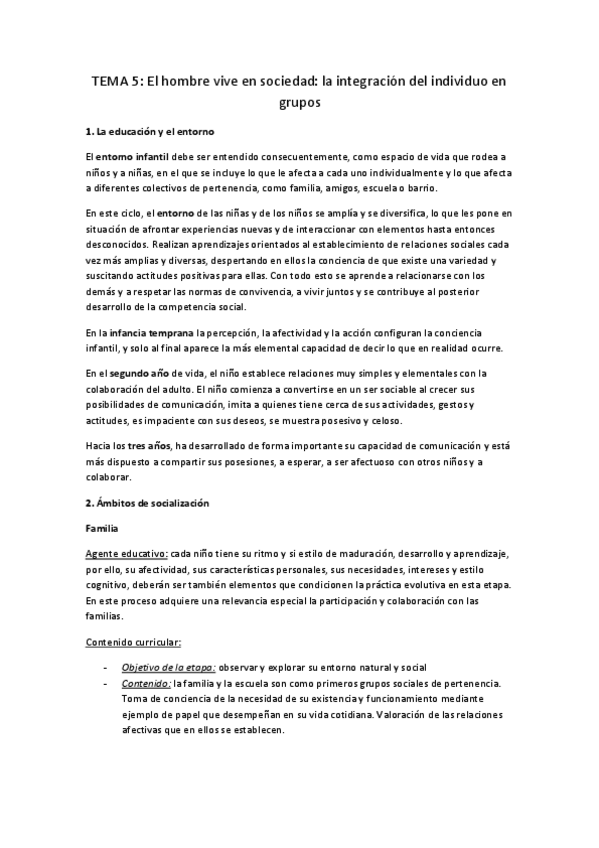 TEMA 5: El hombre vive en sociedad: la integración del individuo en grupos

1. La educación y el entorno

El entorno infantil debe ser entendido consecuentemente, como espacio de vida que rodea a niños y a niñas, en el que se incluye lo que le afecta a cada uno individualmente y lo que afecta a diferentes colectivos de pertenencia, como familia, amigos, escuela o barrio.

En este ciclo, el entorno de las niñas y de los niños se amplía y se diversifica, lo que les pone en situación de afrontar experiencias nuevas y de interaccionar con elementos hasta entonces desconocidos. Realizan aprendizajes orientados al establecimiento de relaciones sociales cada vez más amplias y diversas, despertando en ellos la conciencia de que existe una variedad y suscitando actitudes positivas para ellas. Con todo esto se aprende a relacionarse con los demás y a respetar las normas de convivencia, a vivir juntos y se contribuye al posterior desarrollo de la competencia social.

En la infancia temprana la percepción, la afectividad y la acción configuran la conciencia infantil, y solo al final aparece la más elemental capacidad de decir lo que en realidad ocurre.

En el segundo año de vida, el niño establece relaciones muy simples y elementales con la colaboración del adulto. El niño comienza a convertirse en un ser sociable al crecer sus posibilidades de comunicación, imita a quienes tiene cerca de sus actividades, gestos y actitudes, es impaciente con sus deseos, se muestra posesivo y celoso.

Hacia los tres años, ha desarrollado de forma importante su capacidad de comunicación y está más dispuesto a compartir sus posesiones, a esperar, a ser afectuoso con otros niños y a colaborar.

2. Ámbitos de socialización

Familia

Agente educativo: cada niño tiene su ritmo y si estilo de maduración, desarrollo y aprendizaje, por ello, su afectividad, sus características personales, sus necesidades, intereses y estilo cognitivo, deberán ser también elementos que condicionen la práctica evolutiva en esta etapa. En este proceso adquiere una relevancia especial la participación y colaboración con las familias.

Contenido curricular:

- Objetivo de la etapa: observar y explorar su entorno natural y social
- Contenido: la familia y la escuela son como primeros grupos sociales de pertenencia. Toma de conciencia de la necesidad de su existencia y funcionamiento mediante ejemplo de papel que desempeñan en su vida cotidiana. Valoración de las relaciones afectivas que en ellos se establecen.